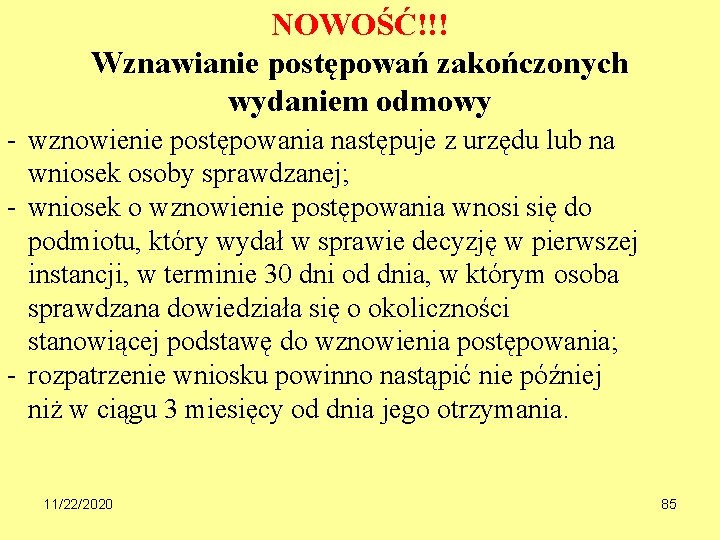 NOWOŚĆ!!!
Wznawianie postępowań zakończonych wydaniem odmowy

- wznowienie postępowania następuje z urzędu lub na wniosek osoby sprawdzanej;
- wniosek o wznowienie postępowania wnosi się do podmiotu, który wydał w sprawie decyzję w pierwszej instancji, w terminie 30 dni od dnia, w którym osoba sprawdzana dowiedziała się o okoliczności stanowiącej podstawę do wznowienia postępowania;
- rozpatrzenie wniosku powinno nastąpić nie później niż w ciągu 3 miesięcy od dnia jego otrzymania.

11/22/2020

85